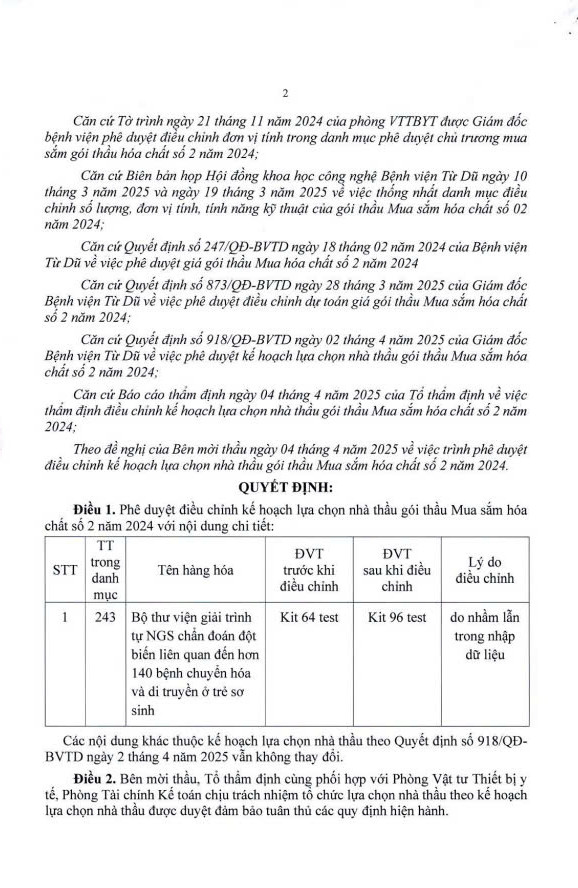 2

Căn cứ Tờ trình ngày 21 tháng 11 năm 2024 của phòng VTTBYT được Giám đốc bệnh viện phê duyệt điều chỉnh đơn vị tính trong danh mục phê duyệt chủ trương mua sắm gói thầu hóa chất số 2 năm 2024;

Căn cứ Biên bản họp Hội đồng khoa học công nghệ Bệnh viện Từ Dũ ngày 10 tháng 3 năm 2025 và ngày 19 tháng 3 năm 2025 về việc thống nhất danh mục điều chỉnh số lượng, đơn vị tính, tính năng kỹ thuật của gói thầu Mua sắm hóa chất số 02 năm 2024;

Căn cứ Quyết định số 247/QĐ-BVTD ngày 18 tháng 02 năm 2024 của Bệnh viện Từ Dũ về việc phê duyệt giá gói thầu Mua hóa chất số 2 năm 2024

Căn cứ Quyết định số 873/QĐ-BVTD ngày 28 tháng 3 năm 2025 của Giám đốc Bệnh viện Từ Dũ về việc phê duyệt điều chỉnh dự toán giá gói thầu Mua sắm hóa chất số 2 năm 2024;

Căn cứ Quyết định số 918/QĐ-BVTD ngày 02 tháng 4 năm 2025 của Giám đốc Bệnh viện Từ Dũ về việc phê duyệt kế hoạch lựa chọn nhà thầu gói thầu Mua sắm hóa chất số 2 năm 2024;

Căn cứ Báo cáo thẩm định ngày 04 tháng 4 năm 2025 của Tổ thẩm định về việc thẩm định điều chỉnh kế hoạch lựa chọn nhà thầu gói thầu Mua sắm hóa chất số 2 năm 2024;

Theo đề nghị của Bên mời thầu ngày 04 tháng 4 năm 2025 về việc trình phê duyệt điều chỉnh kế hoạch lựa chọn nhà thầu gói thầu Mua sắm hóa chất số 2 năm 2024.

QUYẾT ĐỊNH:

Điều 1. Phê duyệt điều chỉnh kế hoạch lựa chọn nhà thầu gói thầu Mua sắm hóa chất số 2 năm 2024 với nội dung chi tiết:

| STT | TT trong danh mục | Tên hàng hóa | ĐVT trước khi điều chỉnh | ĐVT sau khi điều chỉnh | Lý do điều chỉnh |
|---|---|---|---|---|---|
| 1 | 243 | Bộ thư viện giải trình tự NGS chẩn đoán đột biến liên quan đến hơn 140 bệnh chuyển hóa và di truyền ở trẻ sơ sinh | Kit 64 test | Kit 96 test | do nhầm lẫn trong nhập dữ liệu |

Các nội dung khác thuộc kế hoạch lựa chọn nhà thầu theo Quyết định số 918/QĐ-BVTD ngày 2 tháng 4 năm 2025 vẫn không thay đổi.

Điều 2. Bên mời thầu, Tổ thẩm định cùng phối hợp với Phòng Vật tư Thiết bị y tế, Phòng Tài chính Kế toán chịu trách nhiệm tổ chức lựa chọn nhà thầu theo kế hoạch lựa chọn nhà thầu được duyệt đảm bảo tuân thủ các quy định hiện hành.